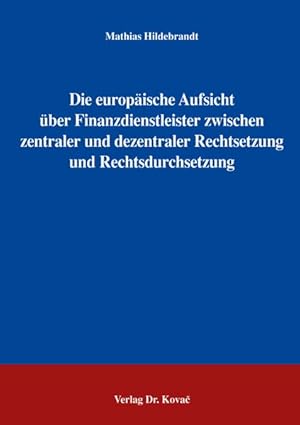 Mathias Hildebrandt

Die europäische Aufsicht über Finanzdienstleister zwischen zentraler und dezentraler Rechtsetzung und Rechtsdurchsetzung

Verlag Dr. Kovač